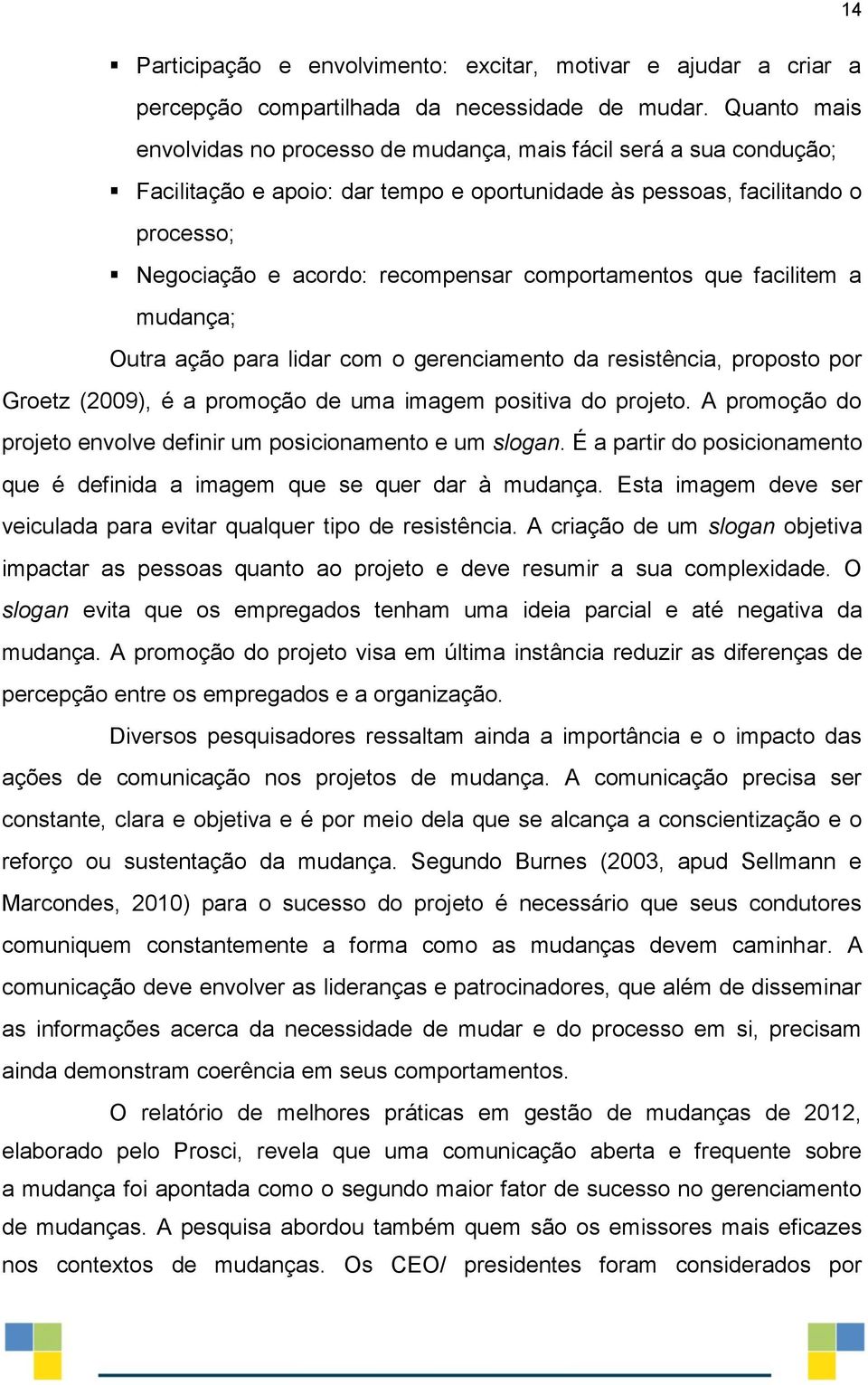 14

▪ Participação e envolvimento: excitar, motivar e ajudar a criar a percepção compartilhada da necessidade de mudar. Quanto mais envolvidas no processo de mudança, mais fácil será a sua condução;

▪ Facilitação e apoio: dar tempo e oportunidade às pessoas, facilitando o processo;

▪ Negociação e acordo: recompensar comportamentos que facilitem a mudança;

Outra ação para lidar com o gerenciamento da resistência, proposto por Groetz (2009), é a promoção de uma imagem positiva do projeto. A promoção do projeto envolve definir um posicionamento e um slogan. É a partir do posicionamento que é definida a imagem que se quer dar à mudança. Esta imagem deve ser veiculada para evitar qualquer tipo de resistência. A criação de um slogan objetiva impactar as pessoas quanto ao projeto e deve resumir a sua complexidade. O slogan evita que os empregados tenham uma ideia parcial e até negativa da mudança. A promoção do projeto visa em última instância reduzir as diferenças de percepção entre os empregados e a organização.

Diversos pesquisadores ressaltam ainda a importância e o impacto das ações de comunicação nos projetos de mudança. A comunicação precisa ser constante, clara e objetiva e é por meio dela que se alcança a conscientização e o reforço ou sustentação da mudança. Segundo Burnes (2003, apud Sellmann e Marcondes, 2010) para o sucesso do projeto é necessário que seus condutores comuniquem constantemente a forma como as mudanças devem caminhar. A comunicação deve envolver as lideranças e patrocinadores, que além de disseminar as informações acerca da necessidade de mudar e do processo em si, precisam ainda demonstram coerência em seus comportamentos.

O relatório de melhores práticas em gestão de mudanças de 2012, elaborado pelo Prosci, revela que uma comunicação aberta e frequente sobre a mudança foi apontada como o segundo maior fator de sucesso no gerenciamento de mudanças. A pesquisa abordou também quem são os emissores mais eficazes nos contextos de mudanças. Os CEO/ presidentes foram considerados por